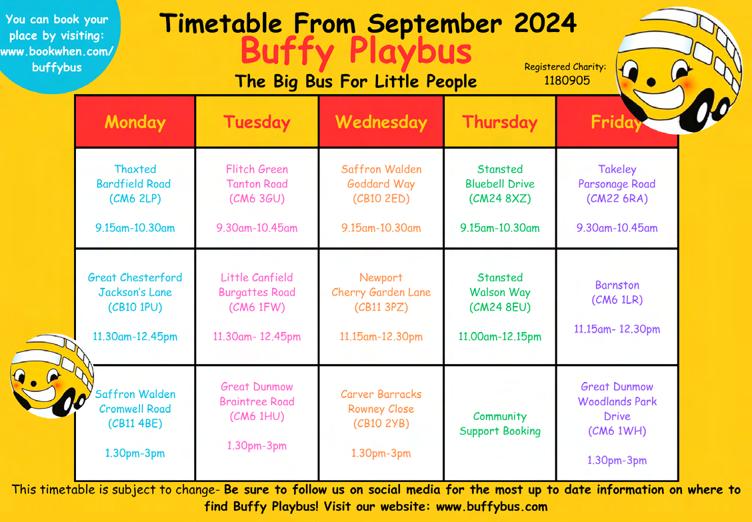 You can book your place by visiting: www.bookwhen.com/buffybus

Timetable From September 2024

Buffy Playbus

The Big Bus For Little People

Registered Charity: 1180905

| Monday | Tuesday | Wednesday | Thursday | Friday |
|---|---|---|---|---|
| Thaxted Bardfield Road (CM6 2LP) 9.15am-10.30am | Flitch Green Tanton Road (CM6 3GU) 9.30am-10.45am | Saffron Walden Goddard Way (CB10 2ED) 9.15am-10.30am | Stansted Bluebell Drive (CM24 8XZ) 9.15am-10.30am | Takeley Parsonage Road (CM22 6RA) 9.30am-10.45am |
| Great Chesterford Jackson's Lane (CB10 1PU) 11.30am-12.45pm | Little Canfield Burgattes Road (CM6 1FW) 11.30am- 12.45pm | Newport Cherry Garden Lane (CB11 3PZ) 11.15am-12.30pm | Stansted Walson Way (CM24 8EU) 11.00am-12.15pm | Barnston (CM6 1LR) 11.15am- 12.30pm |
| Saffron Walden Cromwell Road (CB11 4BE) 1.30pm-3pm | Great Dunmow Braintree Road (CM6 1HU) 1.30pm-3pm | Carver Barracks Rowney Close (CB10 2YB) 1.30pm-3pm | Community Support Booking | Great Dunmow Woodlands Park Drive (CM6 1WH) 1.30pm-3pm |

This timetable is subject to change- Be sure to follow us on social media for the most up to date information on where to find Buffy Playbus! Visit our website: www.buffybus.com